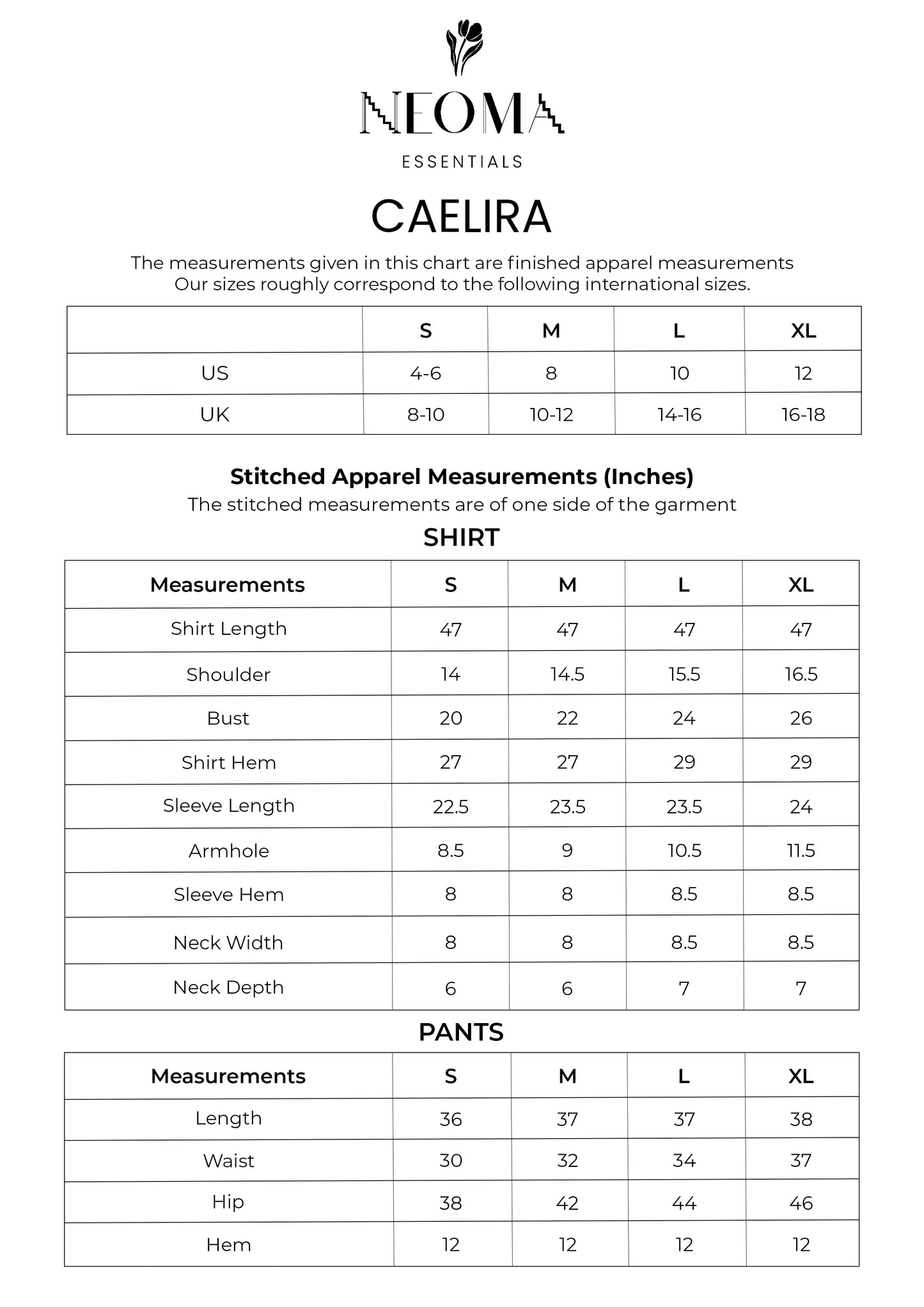 NEOMA
ESSENTIALS

CAELIRA

The measurements given in this chart are finished apparel measurements
Our sizes roughly correspond to the following international sizes.

|  | S | M | L | XL |
|---|---|---|---|---|
| US | 4-6 | 8 | 10 | 12 |
| UK | 8-10 | 10-12 | 14-16 | 16-18 |

Stitched Apparel Measurements (Inches)

The stitched measurements are of one side of the garment

SHIRT

| Measurements | S | M | L | XL |
|---|---|---|---|---|
| Shirt Length | 47 | 47 | 47 | 47 |
| Shoulder | 14 | 14.5 | 15.5 | 16.5 |
| Bust | 20 | 22 | 24 | 26 |
| Shirt Hem | 27 | 27 | 29 | 29 |
| Sleeve Length | 22.5 | 23.5 | 23.5 | 24 |
| Armhole | 8.5 | 9 | 10.5 | 11.5 |
| Sleeve Hem | 8 | 8 | 8.5 | 8.5 |
| Neck Width | 8 | 8 | 8.5 | 8.5 |
| Neck Depth | 6 | 6 | 7 | 7 |

PANTS

| Measurements | S | M | L | XL |
|---|---|---|---|---|
| Length | 36 | 37 | 37 | 38 |
| Waist | 30 | 32 | 34 | 37 |
| Hip | 38 | 42 | 44 | 46 |
| Hem | 12 | 12 | 12 | 12 |